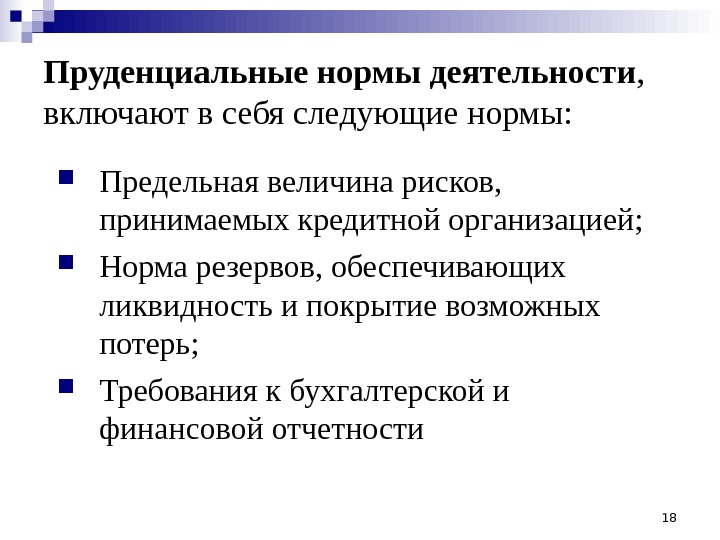 Пруденциальные нормы деятельности, включают в себя следующие нормы:

Предельная величина рисков, принимаемых кредитной организацией;

Норма резервов, обеспечивающих ликвидность и покрытие возможных потерь;

Требования к бухгалтерской и финансовой отчетности

18